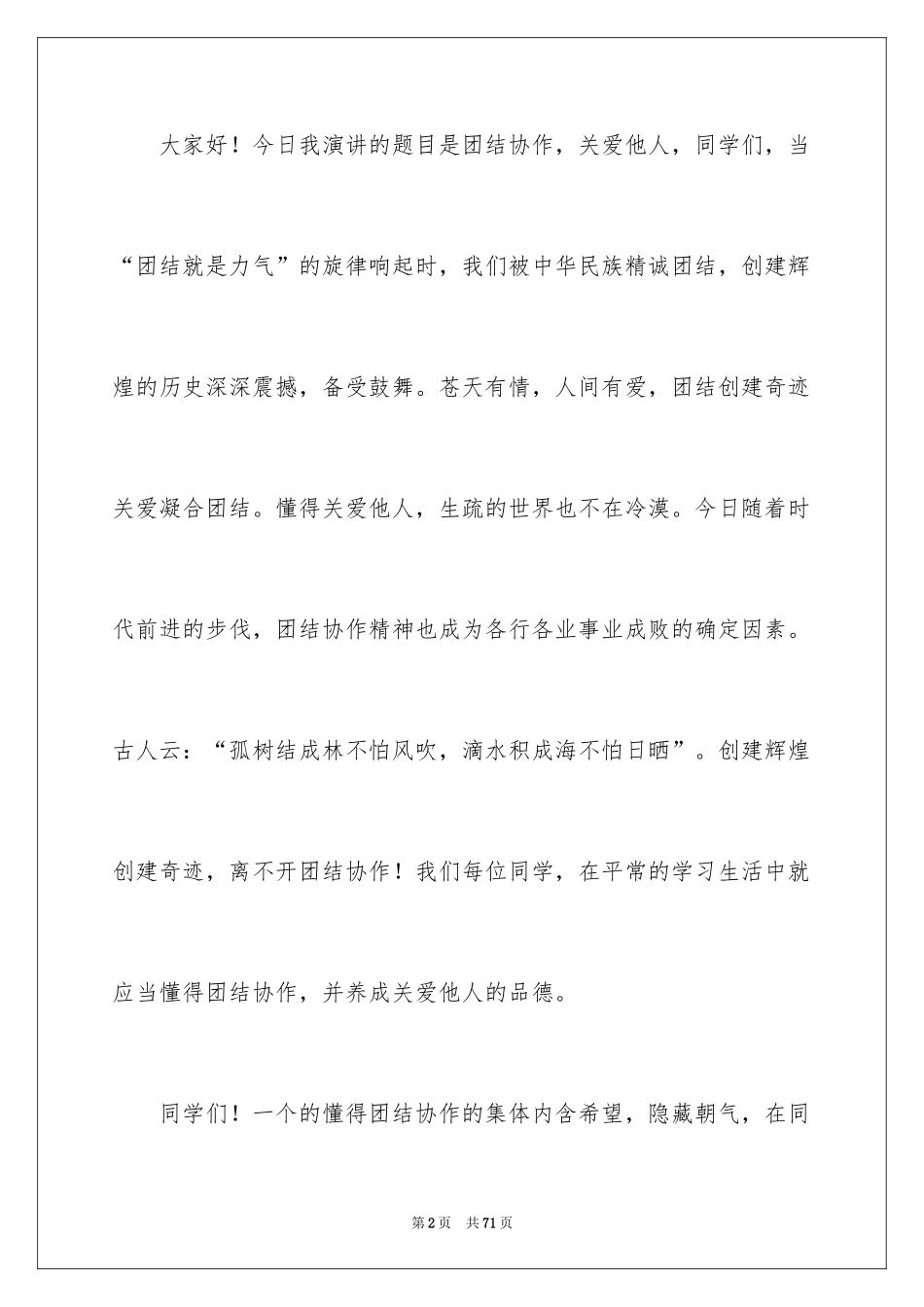 大家好！今日我演讲的题目是团结协作，关爱他人，同学们，当“团结就是力气”的旋律响起时，我们被中华民族精诚团结，创建辉煌的历史深深震撼，备受鼓舞。苍天有情，人间有爱，团结创建奇迹关爱凝合团结。懂得关爱他人，生疏的世界也不在冷漠。今日随着时代前进的步伐，团结协作精神也成为各行各业事业成败的确定因素。古人云：“孤树结成林不怕风吹，滴水积成海不怕日晒”。创建辉煌创建奇迹，离不开团结协作！我们每位同学，在平常的学习生活中就应当懂得团结协作，并养成关爱他人的品德。

同学们！一个的懂得团结协作的集体内含希望，隐藏朝气，在同

第2页 共71页